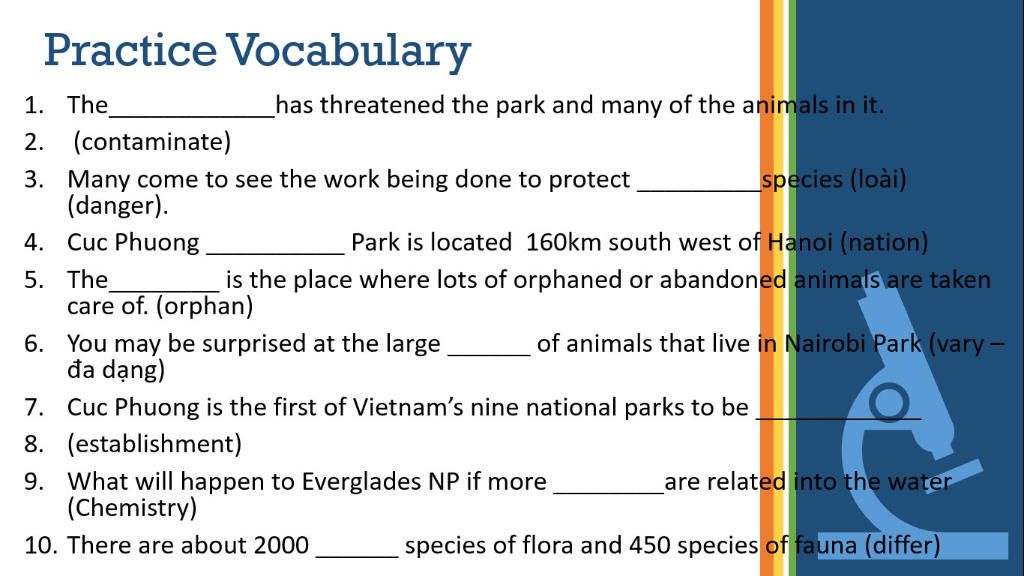 Practice Vocabulary

1. The____________has threatened the park and many of the animals in it.
2. (contaminate)
3. Many come to see the work being done to protect _________species (loài) (danger).
4. Cuc Phuong __________ Park is located 160km south west of Hanoi (nation)
5. The________ is the place where lots of orphaned or abandoned animals are taken care of. (orphan)
6. You may be surprised at the large ______ of animals that live in Nairobi Park (vary – đa dạng)
7. Cuc Phuong is the first of Vietnam's nine national parks to be ____________
8. (establishment)
9. What will happen to Everglades NP if more ________are related into the water (Chemistry)
10. There are about 2000 ______ species of flora and 450 species of fauna (differ)